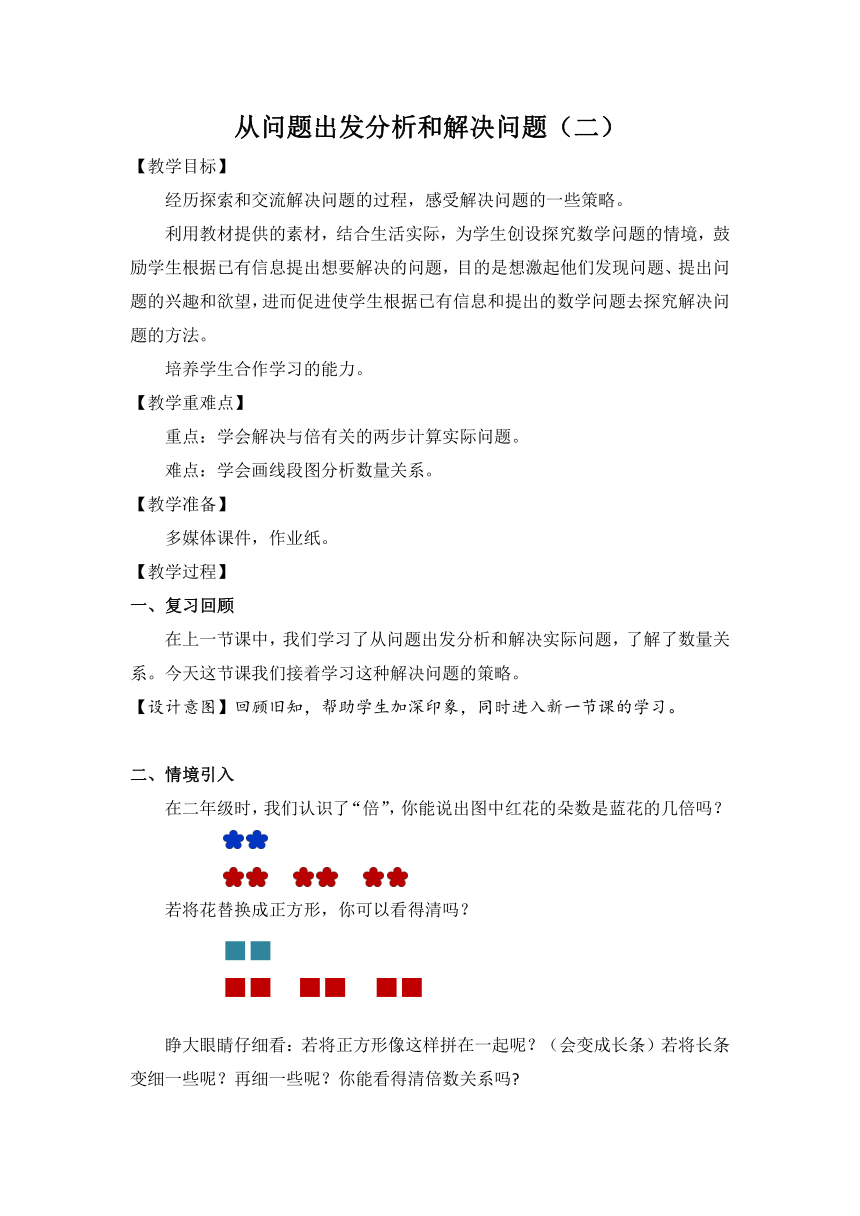 从问题出发分析和解决问题（二）

【教学目标】

经历探索和交流解决问题的过程，感受解决问题的一些策略。

利用教材提供的素材，结合生活实际，为学生创设探究数学问题的情境，鼓励学生根据已有信息提出想要解决的问题，目的是想激起他们发现问题、提出问题的兴趣和欲望，进而促进使学生根据已有信息和提出的数学问题去探究解决问题的方法。

培养学生合作学习的能力。

【教学重难点】

重点：学会解决与倍有关的两步计算实际问题。

难点：学会画线段图分析数量关系。

【教学准备】

多媒体课件，作业纸。

【教学过程】

一、复习回顾

在上一节课中，我们学习了从问题出发分析和解决实际问题，了解了数量关系。今天这节课我们接着学习这种解决问题的策略。

【设计意图】回顾旧知，帮助学生加深印象，同时进入新一节课的学习。

二、情境引入

在二年级时，我们认识了“倍”，你能说出图中红花的朵数是蓝花的几倍吗？

若将花替换成正方形，你可以看得清吗？

睁大眼睛仔细看：若将正方形像这样拼在一起呢？（会变成长条）若将长条变细一些呢？再细一些呢？你能看得清倍数关系吗?